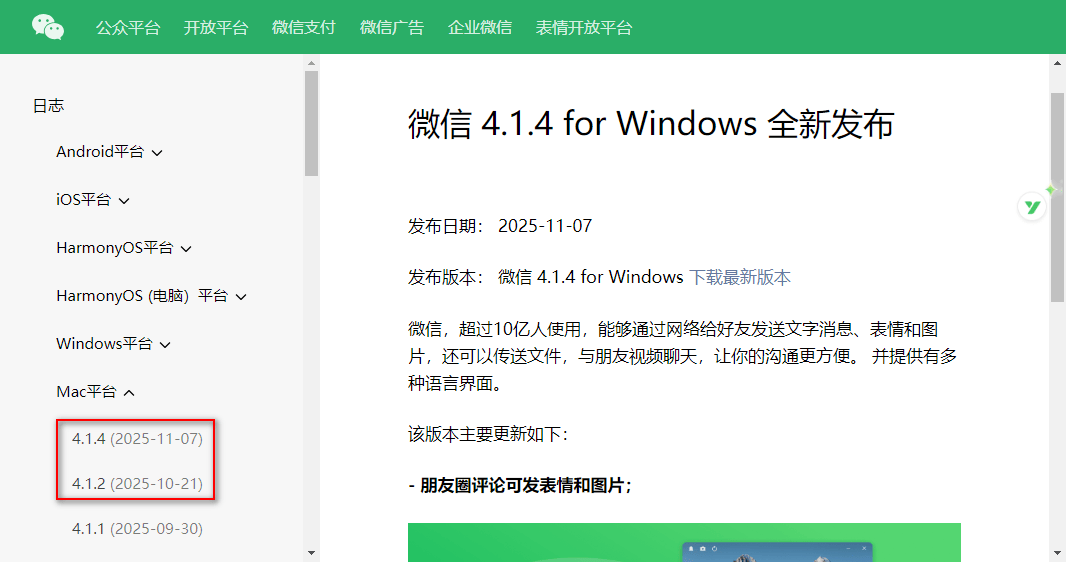 公众平台 开放平台 微信支付 微信广告 企业微信 表情开放平台

日志

Android平台

iOS平台

HarmonyOS平台

HarmonyOS (电脑) 平台

Windows平台

Mac平台

4.1.4 (2025-11-07)

4.1.2 (2025-10-21)

4.1.1 (2025-09-30)

微信 4.1.4 for Windows 全新发布

发布日期： 2025-11-07

发布版本： 微信 4.1.4 for Windows 下载最新版本

微信，超过10亿人使用，能够通过网络给好友发送文字消息、表情和图片，还可以传送文件，与朋友视频聊天，让你的沟通更方便。 并提供有多种语言界面。

该版本主要更新如下：

- 朋友圈评论可发表情和图片；